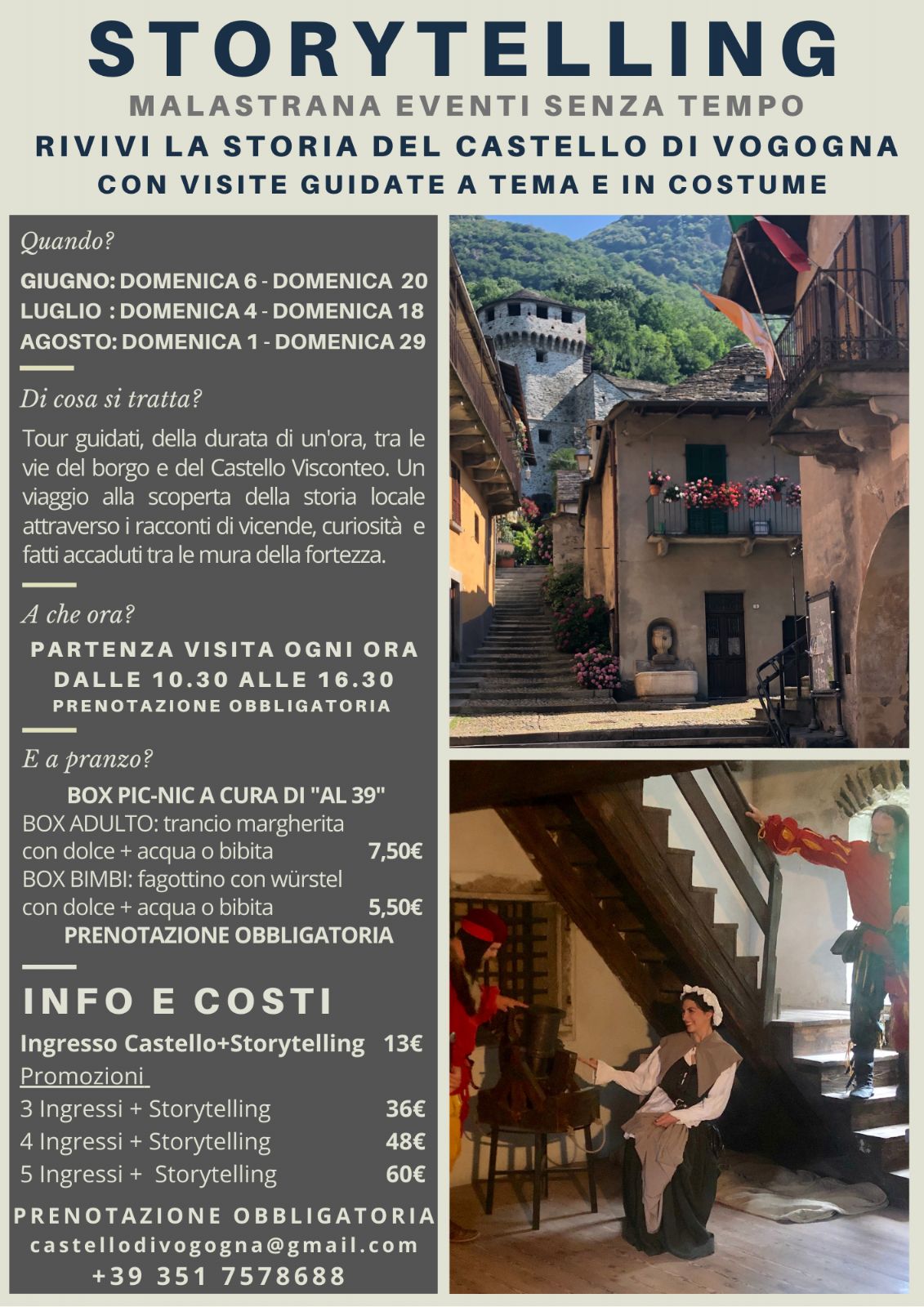 STORYTELLING

MALASTRANA EVENTI SENZA TEMPO

RIVIVI LA STORIA DEL CASTELLO DI VOGOGNA

CON VISITE GUIDATE A TEMA E IN COSTUME

Quando?

GIUGNO: DOMENICA 6 - DOMENICA 20
LUGLIO : DOMENICA 4 - DOMENICA 18
AGOSTO: DOMENICA 1 - DOMENICA 29

Di cosa si tratta?

Tour guidati, della durata di un'ora, tra le vie del borgo e del Castello Visconteo. Un viaggio alla scoperta della storia locale attraverso i racconti di vicende, curiosità e fatti accaduti tra le mura della fortezza.

A che ora?

PARTENZA VISITA OGNI ORA
DALLE 10.30 ALLE 16.30
PRENOTAZIONE OBBLIGATORIA

E a pranzo?

BOX PIC-NIC A CURA DI "AL 39"
BOX ADULTO: trancio margherita con dolce + acqua o bibita 7,50€
BOX BIMBI: fagottino con würstel con dolce + acqua o bibita 5,50€
PRENOTAZIONE OBBLIGATORIA

INFO E COSTI

Ingresso Castello+Storytelling 13€
Promozioni
3 Ingressi + Storytelling 36€
4 Ingressi + Storytelling 48€
5 Ingressi + Storytelling 60€

PRENOTAZIONE OBBLIGATORIA
castellodivogogna@gmail.com
+39 351 7578688